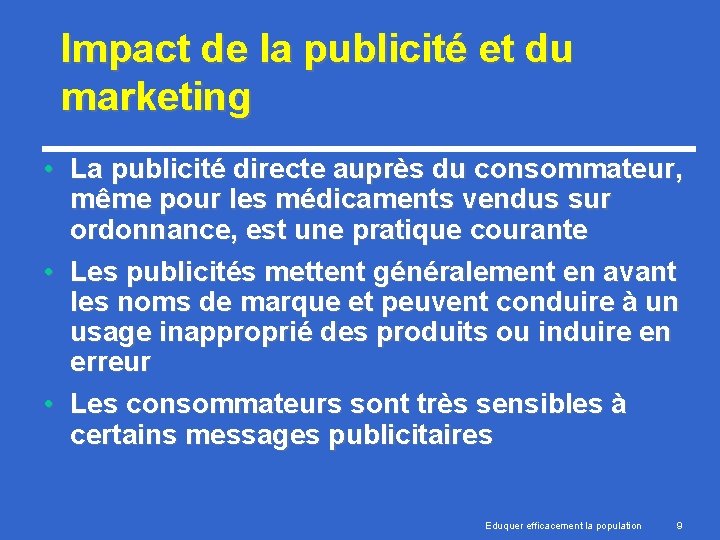 Impact de la publicité et du marketing

• La publicité directe auprès du consommateur, même pour les médicaments vendus sur ordonnance, est une pratique courante

• Les publicités mettent généralement en avant les noms de marque et peuvent conduire à un usage inapproprié des produits ou induire en erreur

• Les consommateurs sont très sensibles à certains messages publicitaires

Eduquer efficacement la population 9